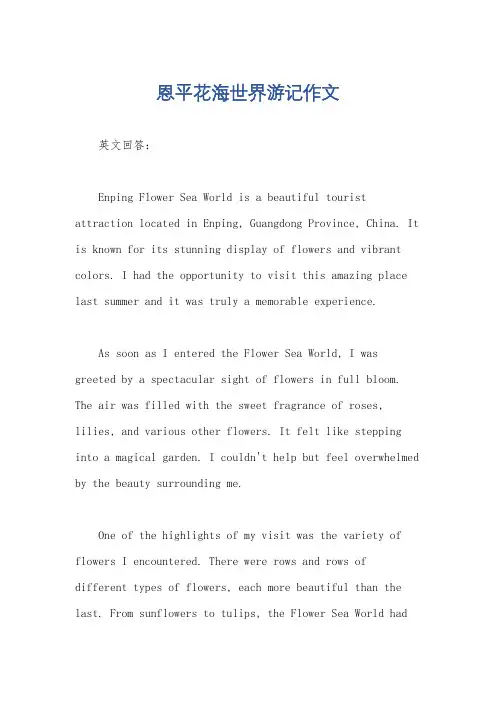 恩平花海世界游记作文

英文回答：

Enping Flower Sea World is a beautiful tourist attraction located in Enping, Guangdong Province, China. It is known for its stunning display of flowers and vibrant colors. I had the opportunity to visit this amazing place last summer and it was truly a memorable experience.

As soon as I entered the Flower Sea World, I was greeted by a spectacular sight of flowers in full bloom. The air was filled with the sweet fragrance of roses, lilies, and various other flowers. It felt like stepping into a magical garden. I couldn't help but feel overwhelmed by the beauty surrounding me.

One of the highlights of my visit was the variety of flowers I encountered. There were rows and rows of different types of flowers, each more beautiful than the last. From sunflowers to tulips, the Flower Sea World had